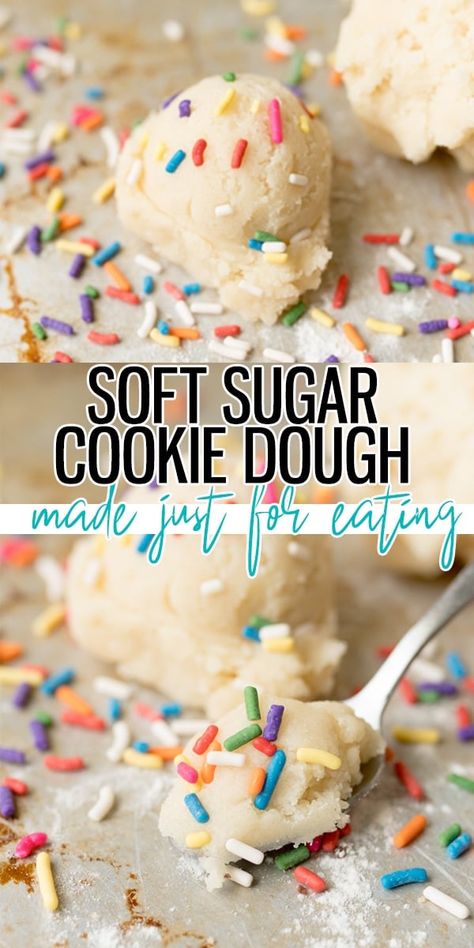 SOFT SUGAR COOKIE DOUGH
made just for eating